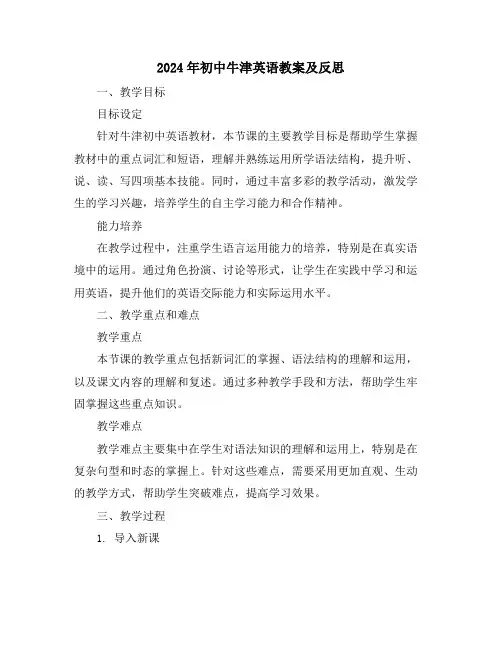 2024年初中牛津英语教案及反思

一、教学目标

目标设定

针对牛津初中英语教材，本节课的主要教学目标是帮助学生掌握教材中的重点词汇和短语，理解并熟练运用所学语法结构，提升听、说、读、写四项基本技能。同时，通过丰富多彩的教学活动，激发学生的学习兴趣，培养学生的自主学习能力和合作精神。

能力培养

在教学过程中，注重学生语言运用能力的培养，特别是在真实语境中的运用。通过角色扮演、讨论等形式，让学生在实践中学习和运用英语，提升他们的英语交际能力和实际运用水平。

二、教学重点和难点

教学重点

本节课的教学重点包括新词汇的掌握、语法结构的理解和运用，以及课文内容的理解和复述。通过多种教学手段和方法，帮助学生牢固掌握这些重点知识。

教学难点

教学难点主要集中在学生对语法知识的理解和运用上，特别是在复杂句型和时态的掌握上。针对这些难点，需要采用更加直观、生动的教学方式，帮助学生突破难点，提高学习效果。

三、教学过程

1. 导入新课